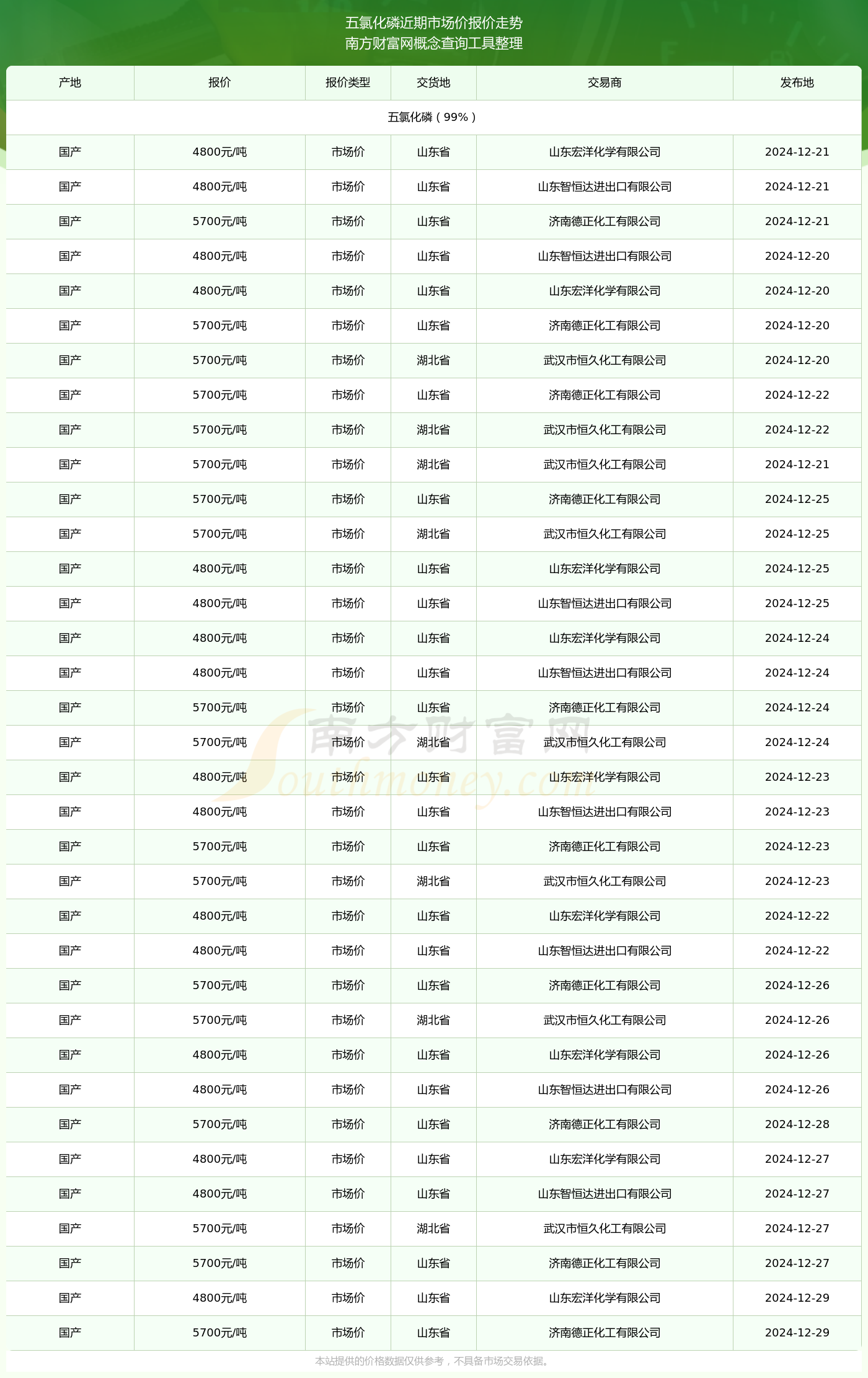 五氯化磷近期市场价报价走势
南方财富网概念查询工具整理

| 产地 | 报价 | 报价类型 | 交货地 | 交易商 | 发布地 |
|---|---|---|---|---|---|
| 五氯化磷（99%） | | | | | |
| 国产 | 4800元/吨 | 市场价 | 山东省 | 山东宏洋化学有限公司 | 2024-12-21 |
| 国产 | 4800元/吨 | 市场价 | 山东省 | 山东智恒达进出口有限公司 | 2024-12-21 |
| 国产 | 5700元/吨 | 市场价 | 山东省 | 济南德正化工有限公司 | 2024-12-21 |
| 国产 | 4800元/吨 | 市场价 | 山东省 | 山东智恒达进出口有限公司 | 2024-12-20 |
| 国产 | 4800元/吨 | 市场价 | 山东省 | 山东宏洋化学有限公司 | 2024-12-20 |
| 国产 | 5700元/吨 | 市场价 | 山东省 | 济南德正化工有限公司 | 2024-12-20 |
| 国产 | 5700元/吨 | 市场价 | 湖北省 | 武汉市恒久化工有限公司 | 2024-12-20 |
| 国产 | 5700元/吨 | 市场价 | 山东省 | 济南德正化工有限公司 | 2024-12-22 |
| 国产 | 5700元/吨 | 市场价 | 湖北省 | 武汉市恒久化工有限公司 | 2024-12-22 |
| 国产 | 5700元/吨 | 市场价 | 湖北省 | 武汉市恒久化工有限公司 | 2024-12-21 |
| 国产 | 5700元/吨 | 市场价 | 山东省 | 济南德正化工有限公司 | 2024-12-25 |
| 国产 | 5700元/吨 | 市场价 | 湖北省 | 武汉市恒久化工有限公司 | 2024-12-25 |
| 国产 | 4800元/吨 | 市场价 | 山东省 | 山东宏洋化学有限公司 | 2024-12-25 |
| 国产 | 4800元/吨 | 市场价 | 山东省 | 山东智恒达进出口有限公司 | 2024-12-25 |
| 国产 | 4800元/吨 | 市场价 | 山东省 | 山东宏洋化学有限公司 | 2024-12-24 |
| 国产 | 4800元/吨 | 市场价 | 山东省 | 山东智恒达进出口有限公司 | 2024-12-24 |
| 国产 | 5700元/吨 | 市场价 | 山东省 | 济南德正化工有限公司 | 2024-12-24 |
| 国产 | 5700元/吨 | 市场价 | 湖北省 | 武汉市恒久化工有限公司 | 2024-12-24 |
| 国产 | 4800元/吨 | 市场价 | 山东省 | 山东宏洋化学有限公司 | 2024-12-23 |
| 国产 | 4800元/吨 | 市场价 | 山东省 | 山东智恒达进出口有限公司 | 2024-12-23 |
| 国产 | 5700元/吨 | 市场价 | 山东省 | 济南德正化工有限公司 | 2024-12-23 |
| 国产 | 5700元/吨 | 市场价 | 湖北省 | 武汉市恒久化工有限公司 | 2024-12-23 |
| 国产 | 4800元/吨 | 市场价 | 山东省 | 山东宏洋化学有限公司 | 2024-12-22 |
| 国产 | 4800元/吨 | 市场价 | 山东省 | 山东智恒达进出口有限公司 | 2024-12-22 |
| 国产 | 5700元/吨 | 市场价 | 山东省 | 济南德正化工有限公司 | 2024-12-26 |
| 国产 | 5700元/吨 | 市场价 | 湖北省 | 武汉市恒久化工有限公司 | 2024-12-26 |
| 国产 | 4800元/吨 | 市场价 | 山东省 | 山东宏洋化学有限公司 | 2024-12-26 |
| 国产 | 4800元/吨 | 市场价 | 山东省 | 山东智恒达进出口有限公司 | 2024-12-26 |
| 国产 | 5700元/吨 | 市场价 | 山东省 | 济南德正化工有限公司 | 2024-12-28 |
| 国产 | 4800元/吨 | 市场价 | 山东省 | 山东宏洋化学有限公司 | 2024-12-27 |
| 国产 | 4800元/吨 | 市场价 | 山东省 | 山东智恒达进出口有限公司 | 2024-12-27 |
| 国产 | 5700元/吨 | 市场价 | 湖北省 | 武汉市恒久化工有限公司 | 2024-12-27 |
| 国产 | 5700元/吨 | 市场价 | 山东省 | 济南德正化工有限公司 | 2024-12-27 |
| 国产 | 4800元/吨 | 市场价 | 山东省 | 山东宏洋化学有限公司 | 2024-12-29 |
| 国产 | 5700元/吨 | 市场价 | 山东省 | 济南德正化工有限公司 | 2024-12-29 |

南方财富网
Southmoney.com

本站提供的价格数据仅供参考，不具备市场交易依据。